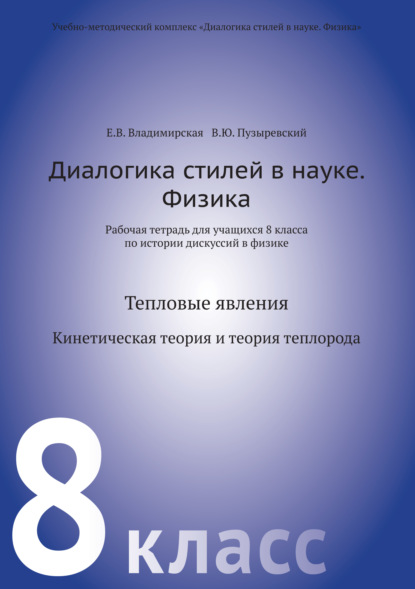 Учебно-методический комплекс «Диалогика стилей в науке. Физика»

Е.В. Владимирская В.Ю. Пузыревский

Диалогика стилей в науке. Физика

Рабочая тетрадь для учащихся 8 класса по истории дискуссий в физике

Тепловые явления

Кинетическая теория и теория теплорода

8 класс